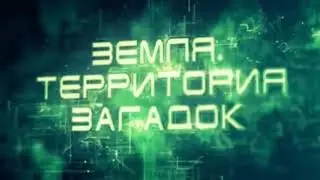 ЗЕМЛЯ.
ТЕРРИТОРИЯ
ЗАГАДОК